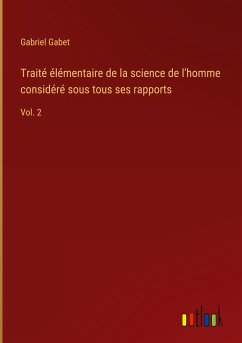 Gabriel Gabet

Traité élémentaire de la science de l'homme considéré sous tous ses rapports

Vol. 2

outlook